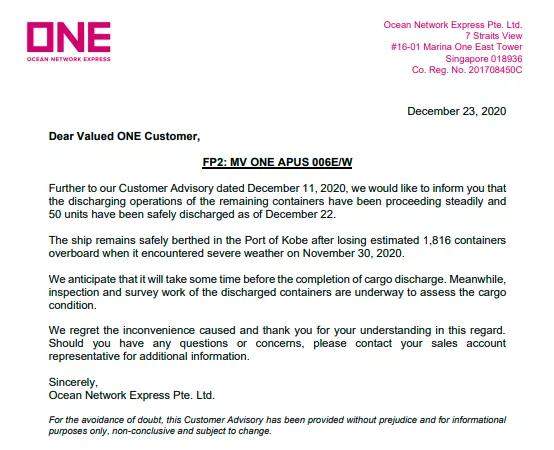 ONE
OCEAN NETWORK EXPRESS

Ocean Network Express Pte. Ltd.
7 Straits View
#16-01 Marina One East Tower
Singapore 018936
Co. Reg. No. 201708450C

December 23, 2020

Dear Valued ONE Customer,

FP2: MV ONE APUS 006E/W

Further to our Customer Advisory dated December 11, 2020, we would like to inform you that the discharging operations of the remaining containers have been proceeding steadily and 50 units have been safely discharged as of December 22.

The ship remains safely berthed in the Port of Kobe after losing estimated 1,816 containers overboard when it encountered severe weather on November 30, 2020.

We anticipate that it will take some time before the completion of cargo discharge. Meanwhile, inspection and survey work of the discharged containers are underway to assess the cargo condition.

We regret the inconvenience caused and thank you for your understanding in this regard. Should you have any questions or concerns, please contact your sales account representative for additional information.

Sincerely,
Ocean Network Express Pte. Ltd.

For the avoidance of doubt, this Customer Advisory has been provided without prejudice and for informational purposes only, non-conclusive and subject to change.